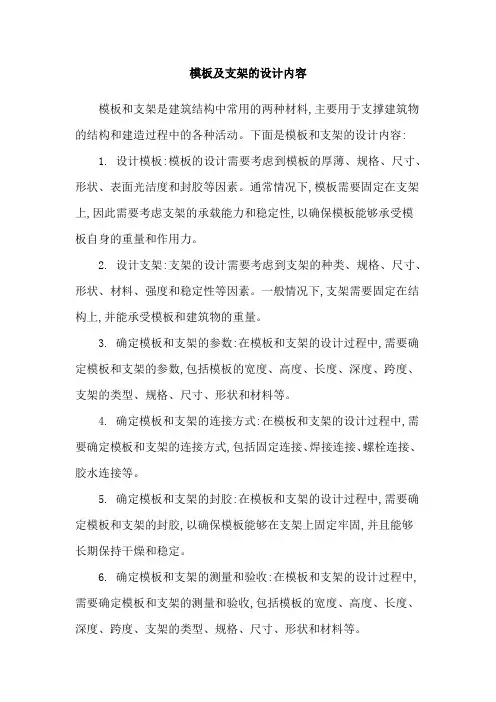 模板及支架的设计内容

模板和支架是建筑结构中常用的两种材料,主要用于支撑建筑物的结构和建造过程中的各种活动。下面是模板和支架的设计内容:

1. 设计模板:模板的设计需要考虑到模板的厚薄、规格、尺寸、形状、表面光洁度和封胶等因素。通常情况下,模板需要固定在支架上,因此需要考虑支架的承载能力和稳定性,以确保模板能够承受模板自身的重量和作用力。

2. 设计支架:支架的设计需要考虑到支架的种类、规格、尺寸、形状、材料、强度和稳定性等因素。一般情况下,支架需要固定在结构上,并能承受模板和建筑物的重量。

3. 确定模板和支架的参数:在模板和支架的设计过程中,需要确定模板和支架的参数,包括模板的宽度、高度、长度、深度、跨度、支架的类型、规格、尺寸、形状和材料等。

4. 确定模板和支架的连接方式:在模板和支架的设计过程中,需要确定模板和支架的连接方式,包括固定连接、焊接连接、螺栓连接、胶水连接等。

5. 确定模板和支架的封胶:在模板和支架的设计过程中,需要确定模板和支架的封胶,以确保模板能够在支架上固定牢固,并且能够长期保持干燥和稳定。

6. 确定模板和支架的测量和验收:在模板和支架的设计过程中,需要确定模板和支架的测量和验收,包括模板的宽度、高度、长度、深度、跨度、支架的类型、规格、尺寸、形状和材料等。